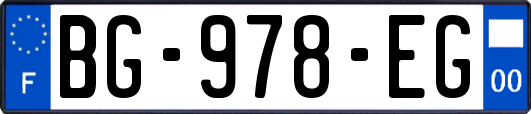 F

BG-978-EG

00